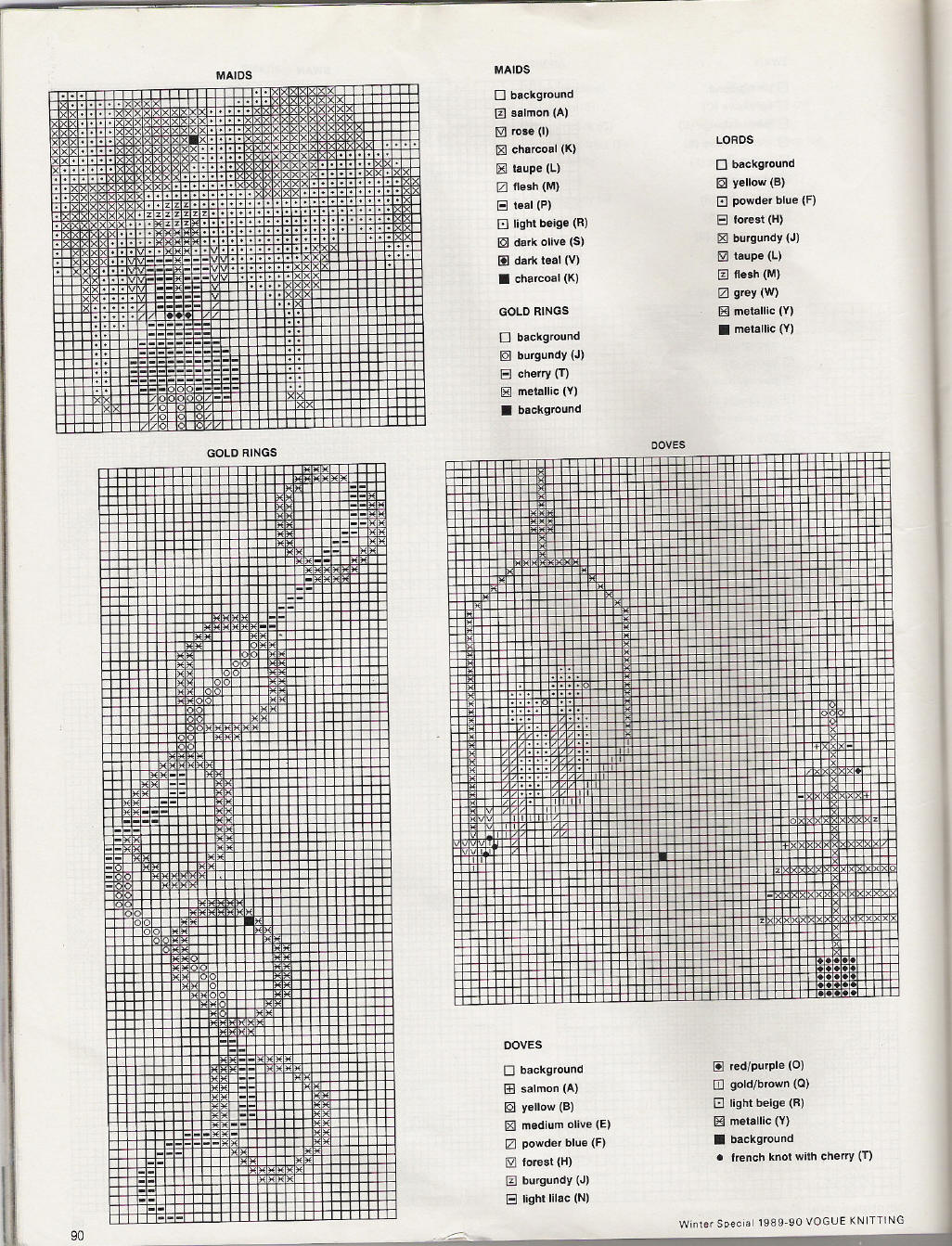 MAIDS

MAIDS
background
salmon (A)
rose (I)
charcoal (K)
taupe (L)
flesh (M)
teal (P)
light beige (R)
dark olive (S)
dark teal (V)
charcoal (K)

GOLD RINGS
background
burgundy (J)
cherry (T)
metallic (Y)
background

LORDS
background
yellow (B)
powder blue (F)
forest (H)
burgundy (J)
taupe (L)
flesh (M)
grey (W)
metallic (Y)
metallic (Y)

GOLD RINGS

DOVES

DOVES
background
salmon (A)
yellow (B)
medium olive (E)
powder blue (F)
forest (H)
burgundy (J)
light lilac (N)

red/purple (O)
gold/brown (Q)
light beige (R)
metallic (Y)
background
french knot with cherry (T)

90

Winter Special 1989-90 VOGUE KNITTING